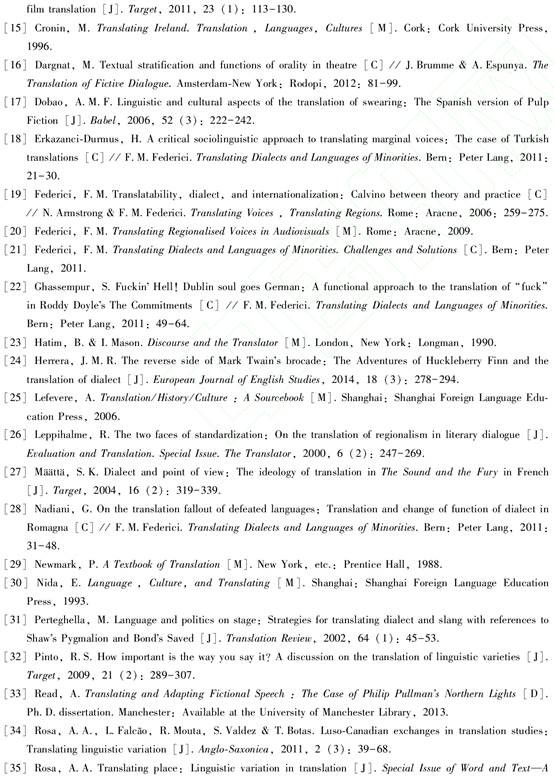 film translation [J]. Target, 2011, 23 (1): 113-130.

[15] Cronin, M. Translating Ireland. Translation, Languages, Cultures [M]. Cork: Cork University Press, 1996.

[16] Dargnat, M. Textual stratification and functions of orality in theatre [C] // J. Brumme & A. Espunya. The Translation of Fictive Dialogue. Amsterdam-New York: Rodopi, 2012: 81-99.

[17] Dobao, A. M. F. Linguistic and cultural aspects of the translation of swearing: The Spanish version of Pulp Fiction [J]. Babel, 2006, 52 (3): 222-242.

[18] Erkazanci-Durmus, H. A critical sociolinguistic approach to translating marginal voices: The case of Turkish translations [C] // F. M. Federici. Translating Dialects and Languages of Minorities. Bern: Peter Lang, 2011: 21-30.

[19] Federici, F. M. Translatability, dialect, and internationalization: Calvino between theory and practice [C] // N. Armstrong & F. M. Federici. Translating Voices, Translating Regions. Rome: Aracne, 2006: 259-275.

[20] Federici, F. M. Translating Regionalised Voices in Audiovisuals [M]. Rome: Aracne, 2009.

[21] Federici, F. M. Translating Dialects and Languages of Minorities. Challenges and Solutions [C]. Bern: Peter Lang, 2011.

[22] Ghassempur, S. Fuckin' Hell! Dublin soul goes German: A functional approach to the translation of "fuck" in Roddy Doyle's The Commitments [C] // F. M. Federici. Translating Dialects and Languages of Minorities. Bern: Peter Lang, 2011: 49-64.

[23] Hatim, B. & I. Mason. Discourse and the Translator [M]. London, New York: Longman, 1990.

[24] Herrera, J. M. R. The reverse side of Mark Twain's brocade: The Adventures of Huckleberry Finn and the translation of dialect [J]. European Journal of English Studies, 2014, 18 (3): 278-294.

[25] Lefevere, A. Translation/History/Culture: A Sourcebook [M]. Shanghai: Shanghai Foreign Language Education Press, 2006.

[26] Leppihalme, R. The two faces of standardization: On the translation of regionalism in literary dialogue [J]. Evaluation and Translation. Special Issue. The Translator, 2000, 6 (2): 247-269.

[27] Määttä, S. K. Dialect and point of view: The ideology of translation in The Sound and the Fury in French [J]. Target, 2004, 16 (2): 319-339.

[28] Nadiani, G. On the translation fallout of defeated languages: Translation and change of function of dialect in Romagna [C] // F. M. Federici. Translating Dialects and Languages of Minorities. Bern: Peter Lang, 2011: 31-48.

[29] Newmark, P. A Textbook of Translation [M]. New York, etc.: Prentice Hall, 1988.

[30] Nida, E. Language, Culture, and Translating [M]. Shanghai: Shanghai Foreign Language Education Press, 1993.

[31] Perteghella, M. Language and politics on stage: Strategies for translating dialect and slang with references to Shaw's Pygmalion and Bond's Saved [J]. Translation Review, 2002, 64 (1): 45-53.

[32] Pinto, R. S. How important is the way you say it? A discussion on the translation of linguistic varieties [J]. Target, 2009, 21 (2): 289-307.

[33] Read, A. Translating and Adapting Fictional Speech: The Case of Philip Pullman's Northern Lights [D]. Ph. D. dissertation. Manchester: Available at the University of Manchester Library, 2013.

[34] Rosa, A. A., L. Falcão, R. Mouta, S. Valdez & T. Botas. Luso-Canadian exchanges in translation studies: Translating linguistic variation [J]. Anglo-Saxonica, 2011, 2 (3): 39-68.

[35] Rosa, A. A. Translating place: Linguistic variation in translation [J]. Special Issue of Word and Text—A